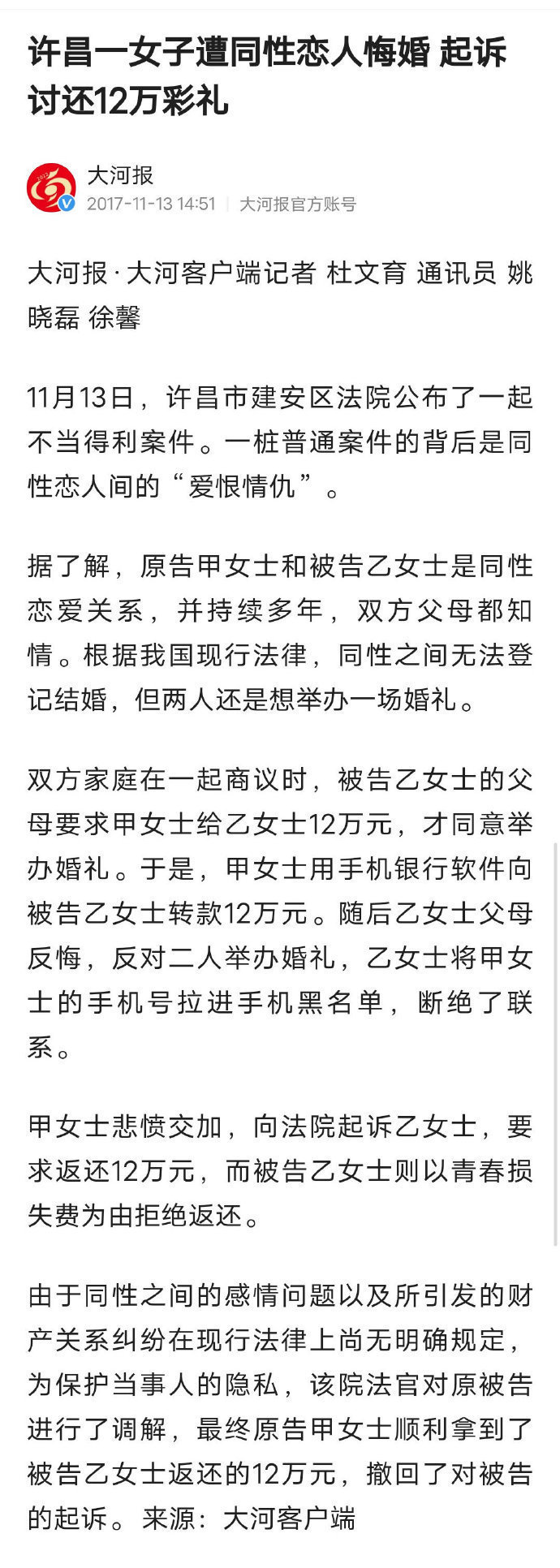 许昌一女子遭同性恋人悔婚 起诉讨还12万彩礼

大河报
2017-11-13 14:51 | 大河报官方账号

大河报·大河客户端记者 杜文育 通讯员 姚晓磊 徐馨

11月13日，许昌市建安区法院公布了一起不当得利案件。一桩普通案件的背后是同性恋人间的“爱恨情仇”。

据了解，原告甲女士和被告乙女士是同性恋爱关系，并持续多年，双方父母都知情。根据我国现行法律，同性之间无法登记结婚，但两人还是想举办一场婚礼。

双方家庭在一起商议时，被告乙女士的父母要求甲女士给乙女士12万元，才同意举办婚礼。于是，甲女士用手机银行软件向被告乙女士转款12万元。随后乙女士父母反悔，反对二人举办婚礼，乙女士将甲女士的手机号拉进手机黑名单，断绝了联系。

甲女士悲愤交加，向法院起诉乙女士，要求返还12万元，而被告乙女士则以青春损失费为由拒绝返还。

由于同性之间的感情问题以及所引发的财产关系纠纷在现行法律上尚无明确规定，为保护当事人的隐私，该院法官对原被告进行了调解，最终原告甲女士顺利拿到了被告乙女士返还的12万元，撤回了对被告的起诉。来源：大河客户端